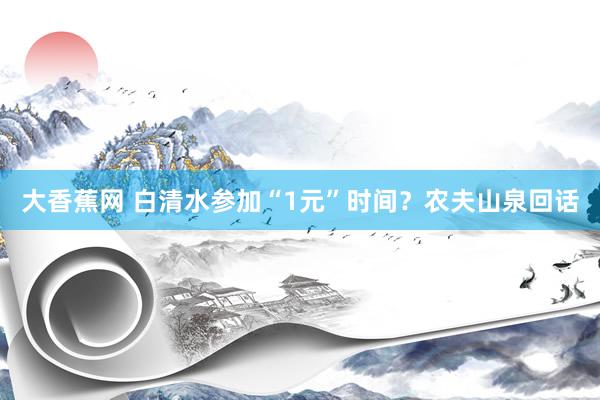 大香蕉网 白清水参加“1元”时间？农夫山泉回话